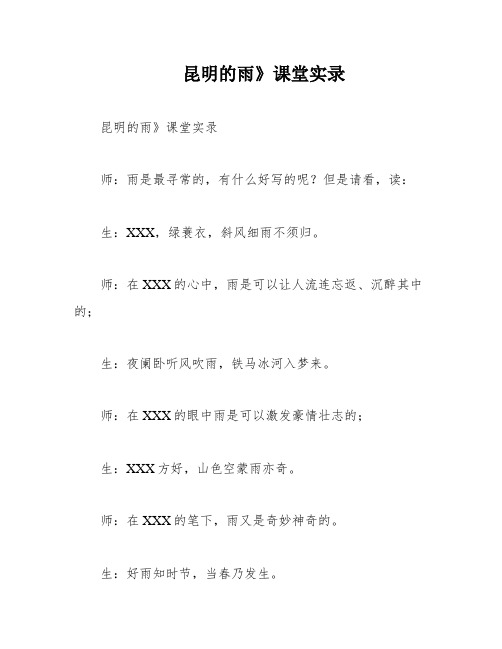 昆明的雨》课堂实录

昆明的雨》课堂实录

师：雨是最寻常的，有什么好写的呢？但是请看，读：

生：XXX，绿蓑衣，斜风细雨不须归。

师：在XXX的心中，雨是可以让人流连忘返、沉醉其中的；

生：夜阑卧听风吹雨，铁马冰河入梦来。

师：在XXX的眼中雨是可以激发豪情壮志的；

生：XXX方好，山色空蒙雨亦奇。

师：在XXX的笔下，雨又是奇妙神奇的。

生：好雨知时节，当春乃发生。